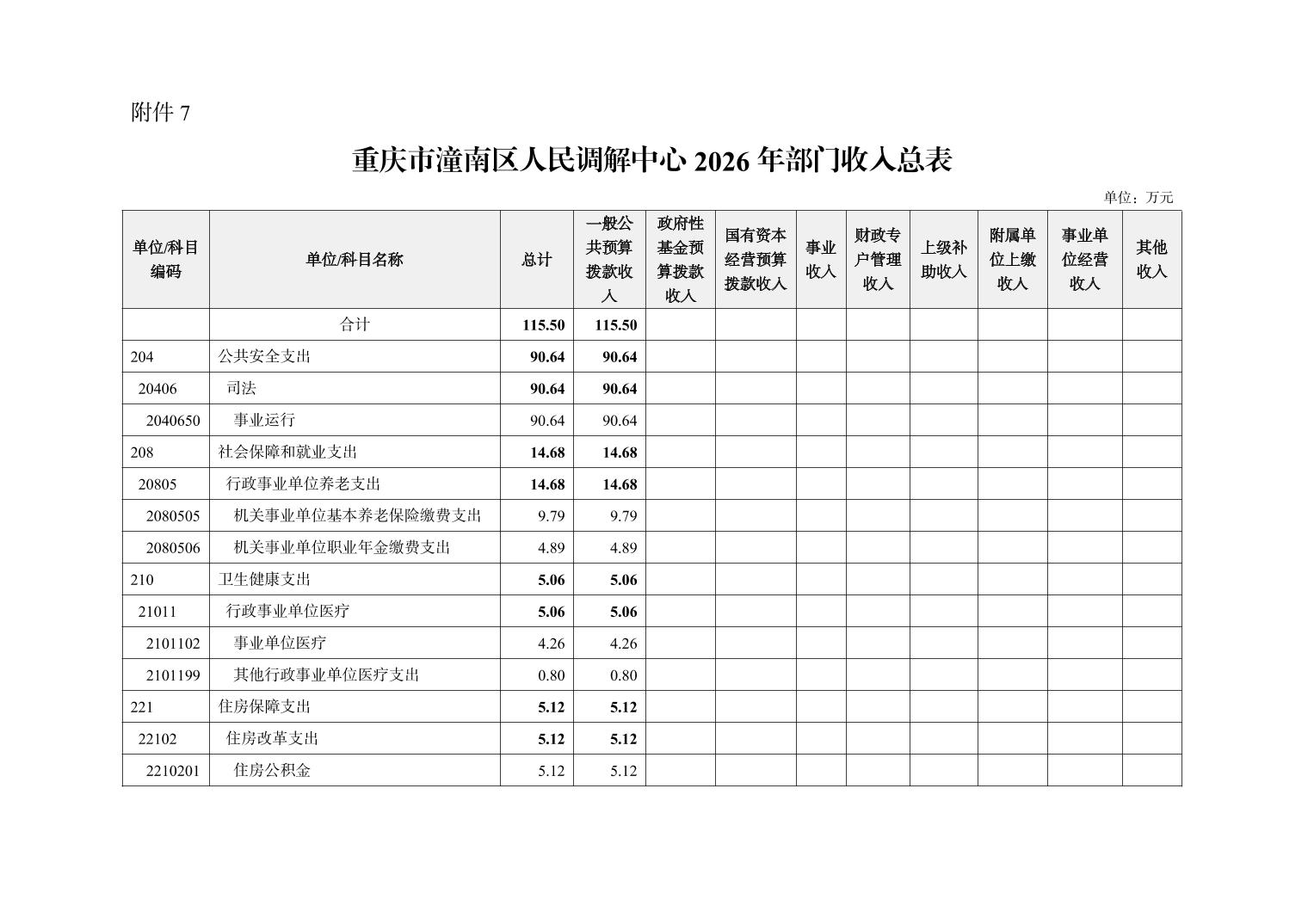 附件 7

重庆市潼南区人民调解中心 2026 年部门收入总表

单位：万元

| 单位/科目编码 | 单位/科目名称 | 总计 | 一般公共预算拨款收入 | 政府性基金预算拨款收入 | 国有资本经营预算拨款收入 | 事业收入 | 财政专户管理收入 | 上级补助收入 | 附属单位上缴收入 | 事业单位经营收入 | 其他收入 |
|---|---|---|---|---|---|---|---|---|---|---|---|
| | 合计 | 115.50 | 115.50 | | | | | | | | |
| 204 | 公共安全支出 | 90.64 | 90.64 | | | | | | | | |
| 20406 | 司法 | 90.64 | 90.64 | | | | | | | | |
| 2040650 | 事业运行 | 90.64 | 90.64 | | | | | | | | |
| 208 | 社会保障和就业支出 | 14.68 | 14.68 | | | | | | | | |
| 20805 | 行政事业单位养老支出 | 14.68 | 14.68 | | | | | | | | |
| 2080505 | 机关事业单位基本养老保险缴费支出 | 9.79 | 9.79 | | | | | | | | |
| 2080506 | 机关事业单位职业年金缴费支出 | 4.89 | 4.89 | | | | | | | | |
| 210 | 卫生健康支出 | 5.06 | 5.06 | | | | | | | | |
| 21011 | 行政事业单位医疗 | 5.06 | 5.06 | | | | | | | | |
| 2101102 | 事业单位医疗 | 4.26 | 4.26 | | | | | | | | |
| 2101199 | 其他行政事业单位医疗支出 | 0.80 | 0.80 | | | | | | | | |
| 221 | 住房保障支出 | 5.12 | 5.12 | | | | | | | | |
| 22102 | 住房改革支出 | 5.12 | 5.12 | | | | | | | | |
| 2210201 | 住房公积金 | 5.12 | 5.12 | | | | | | | | |